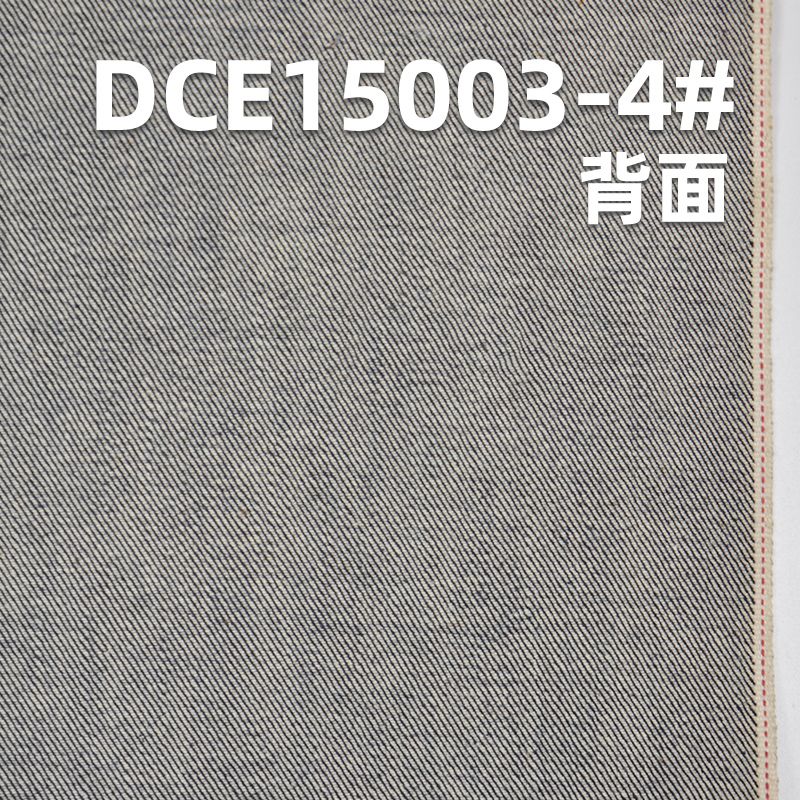 DCE15003-4#
背面